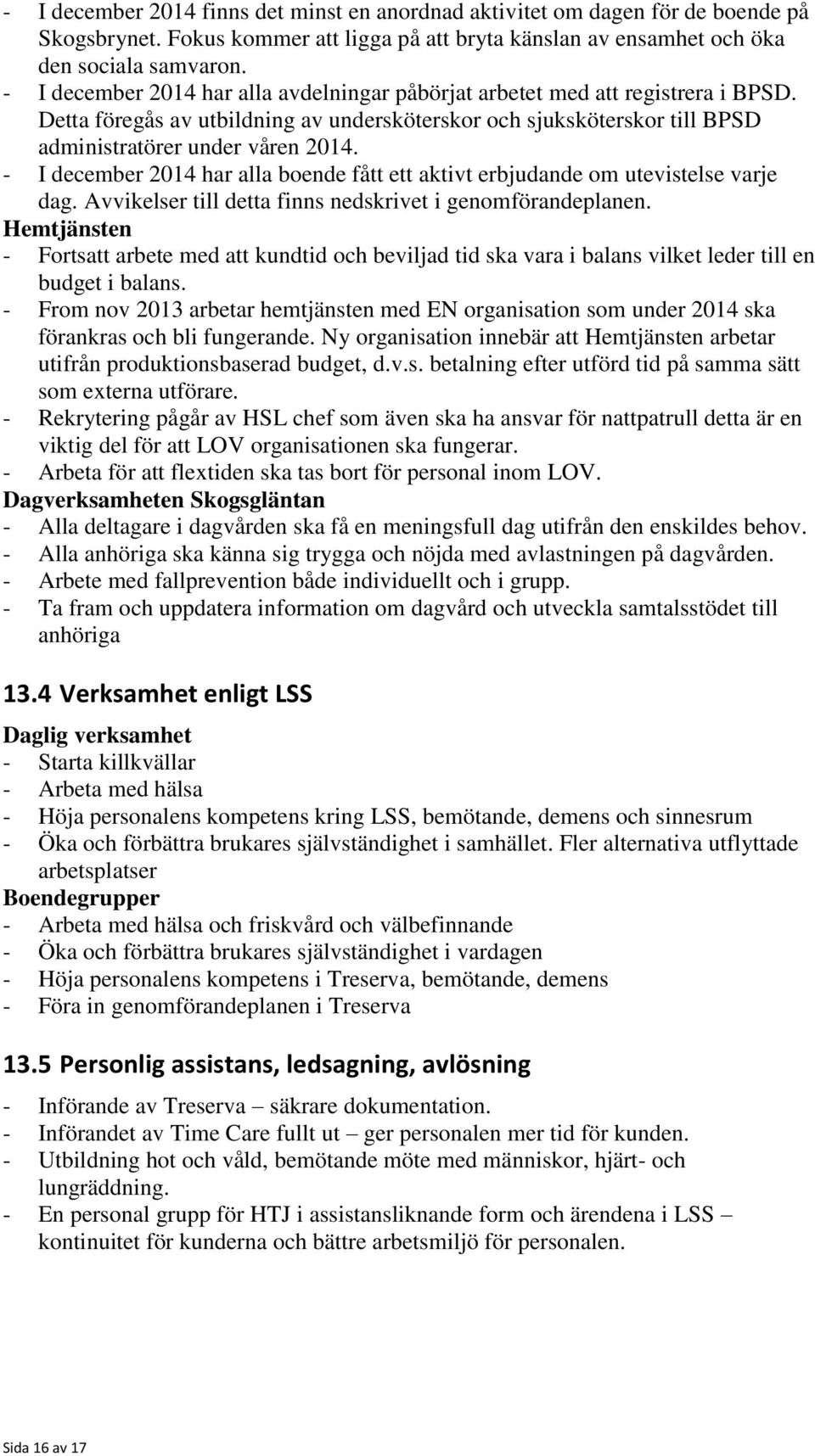 - I december 2014 finns det minst en anordnad aktivitet om dagen för de boende på Skogsbrynet. Fokus kommer att ligga på att bryta känslan av ensamhet och öka den sociala samvaron.
- I december 2014 har alla avdelningar påbörjat arbetet med att registrera i BPSD. Detta föregås av utbildning av undersköterskor och sjuksköterskor till BPSD administratörer under våren 2014.
- I december 2014 har alla boende fått ett aktivt erbjudande om utevistelse varje dag. Avvikelser till detta finns nedskrivet i genomförandeplanen.
Hemtjänsten
- Fortsatt arbete med att kundtid och beviljad tid ska vara i balans vilket leder till en budget i balans.
- From nov 2013 arbetar hemtjänsten med EN organisation som under 2014 ska förankras och bli fungerande. Ny organisation innebär att Hemtjänsten arbetar utifrån produktionsbaserad budget, d.v.s. betalning efter utförd tid på samma sätt som externa utförare.
- Rekrytering pågår av HSL chef som även ska ha ansvar för nattpatrull detta är en viktig del för att LOV organisationen ska fungerar.
- Arbeta för att flextiden ska tas bort för personal inom LOV.
Dagverksamheten Skogsgläntan
- Alla deltagare i dagvården ska få en meningsfull dag utifrån den enskildes behov.
- Alla anhöriga ska känna sig trygga och nöjda med avlastningen på dagvården.
- Arbete med fallprevention både individuellt och i grupp.
- Ta fram och uppdatera information om dagvård och utveckla samtalsstödet till anhöriga

13.4 Verksamhet enligt LSS

Daglig verksamhet
- Starta killkvällar
- Arbeta med hälsa
- Höja personalens kompetens kring LSS, bemötande, demens och sinnesrum
- Öka och förbättra brukares självständighet i samhället. Fler alternativa utflyttade arbetsplatser
Boendegrupper
- Arbeta med hälsa och friskvård och välbefinnande
- Öka och förbättra brukares självständighet i vardagen
- Höja personalens kompetens i Treserva, bemötande, demens
- Föra in genomförandeplanen i Treserva

13.5 Personlig assistans, ledsagning, avlösning

- Införande av Treserva – säkrare dokumentation.
- Införandet av Time Care fullt ut – ger personalen mer tid för kunden.
- Utbildning hot och våld, bemötande möte med människor, hjärt- och lungräddning.
- En personal grupp för HTJ i assistansliknande form och ärendena i LSS – kontinuitet för kunderna och bättre arbetsmiljö för personalen.

Sida 16 av 17